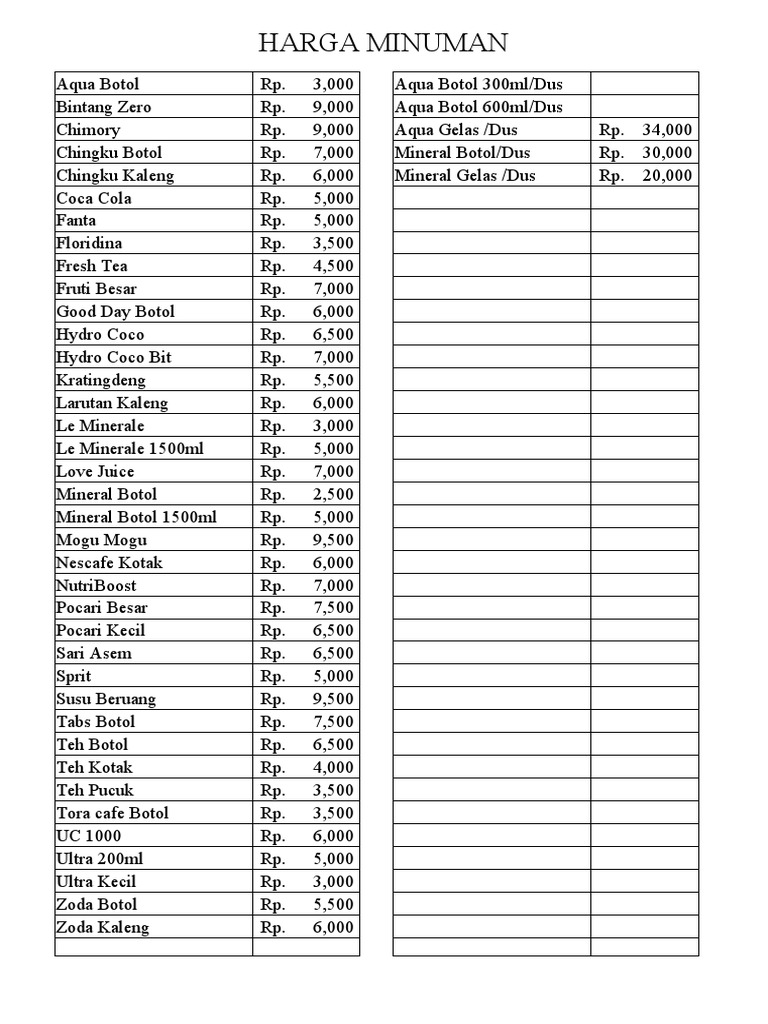 HARGA MINUMAN

| | |
|---|---|
| Aqua Botol | Rp. 3,000 |
| Bintang Zero | Rp. 9,000 |
| Chimory | Rp. 9,000 |
| Chingku Botol | Rp. 7,000 |
| Chingku Kaleng | Rp. 6,000 |
| Coca Cola | Rp. 5,000 |
| Fanta | Rp. 5,000 |
| Floridina | Rp. 3,500 |
| Fresh Tea | Rp. 4,500 |
| Fruti Besar | Rp. 7,000 |
| Good Day Botol | Rp. 6,000 |
| Hydro Coco | Rp. 6,500 |
| Hydro Coco Bit | Rp. 7,000 |
| Kratingdeng | Rp. 5,500 |
| Larutan Kaleng | Rp. 6,000 |
| Le Minerale | Rp. 3,000 |
| Le Minerale 1500ml | Rp. 5,000 |
| Love Juice | Rp. 7,000 |
| Mineral Botol | Rp. 2,500 |
| Mineral Botol 1500ml | Rp. 5,000 |
| Mogu Mogu | Rp. 9,500 |
| Nescafe Kotak | Rp. 6,000 |
| NutriBoost | Rp. 7,000 |
| Pocari Besar | Rp. 7,500 |
| Pocari Kecil | Rp. 6,500 |
| Sari Asem | Rp. 6,500 |
| Sprit | Rp. 5,000 |
| Susu Beruang | Rp. 9,500 |
| Tabs Botol | Rp. 7,500 |
| Teh Botol | Rp. 6,500 |
| Teh Kotak | Rp. 4,000 |
| Teh Pucuk | Rp. 3,500 |
| Tora cafe Botol | Rp. 3,500 |
| UC 1000 | Rp. 6,000 |
| Ultra 200ml | Rp. 5,000 |
| Ultra Kecil | Rp. 3,000 |
| Zoda Botol | Rp. 5,500 |
| Zoda Kaleng | Rp. 6,000 |
| | |

| | |
|---|---|
| Aqua Botol 300ml/Dus | |
| Aqua Botol 600ml/Dus | |
| Aqua Gelas /Dus | Rp. 34,000 |
| Mineral Botol/Dus | Rp. 30,000 |
| Mineral Gelas /Dus | Rp. 20,000 |